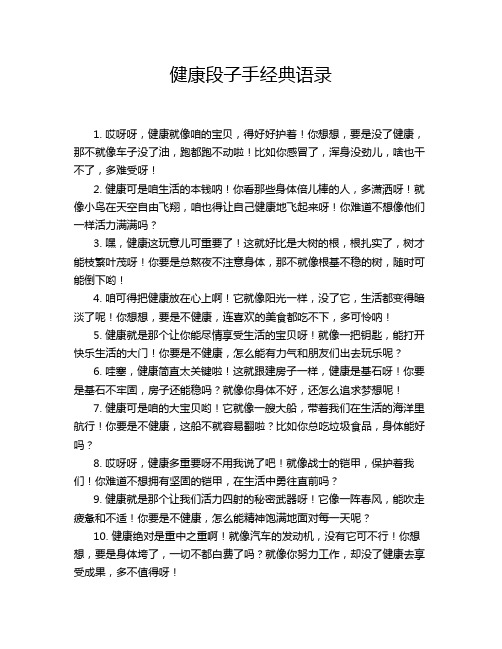 健康段子手经典语录

1. 哎呀呀，健康就像咱的宝贝，得好好护着！你想想，要是没了健康，那不就像车子没了油，跑都跑不动啦！比如你感冒了，浑身没劲儿，啥也干不了，多难受呀！

2. 健康可是咱生活的本钱呐！你看那些身体倍儿棒的人，多潇洒呀！就像小鸟在天空自由飞翔，咱也得让自己健康地飞起来呀！你难道不想像他们一样活力满满吗？

3. 嘿，健康这玩意儿可重要了！这就好比是大树的根，根扎实了，树才能枝繁叶茂呀！你要是总熬夜不注意身体，那不就像根基不稳的树，随时可能倒下哟！

4. 咱可得把健康放在心上啊！它就像阳光一样，没了它，生活都变得暗淡了呢！你想想，要是不健康，连喜欢的美食都吃不下，多可怜呐！

5. 健康就是那个让你能尽情享受生活的宝贝呀！就像一把钥匙，能打开快乐生活的大门！你要是不健康，怎么能有力气和朋友们出去玩乐呢？

6. 哇塞，健康简直太关键啦！这就跟建房子一样，健康是基石呀！你要是基石不牢固，房子还能稳吗？就像你身体不好，还怎么追求梦想呢！

7. 健康可是咱的大宝贝哟！它就像一艘大船，带着我们在生活的海洋里航行！你要是不健康，这船不就容易翻啦？比如你总吃垃圾食品，身体能好吗？

8. 哎呀呀，健康多重要呀不用我说了吧！就像战士的铠甲，保护着我们！你难道不想拥有坚固的铠甲，在生活中勇往直前吗？

9. 健康就是那个让我们活力四射的秘密武器呀！它像一阵春风，能吹走疲惫和不适！你要是不健康，怎么能精神饱满地面对每一天呢？

10. 健康绝对是重中之重啊！就像汽车的发动机，没有它可不行！你想想，要是身体垮了，一切不都白费了吗？就像你努力工作，却没了健康去享受成果，多不值得呀！